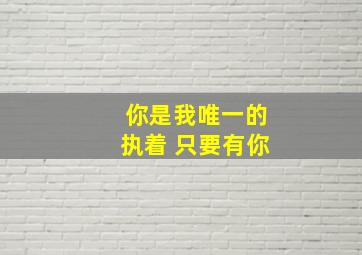 你是我唯一的
执着 只要有你